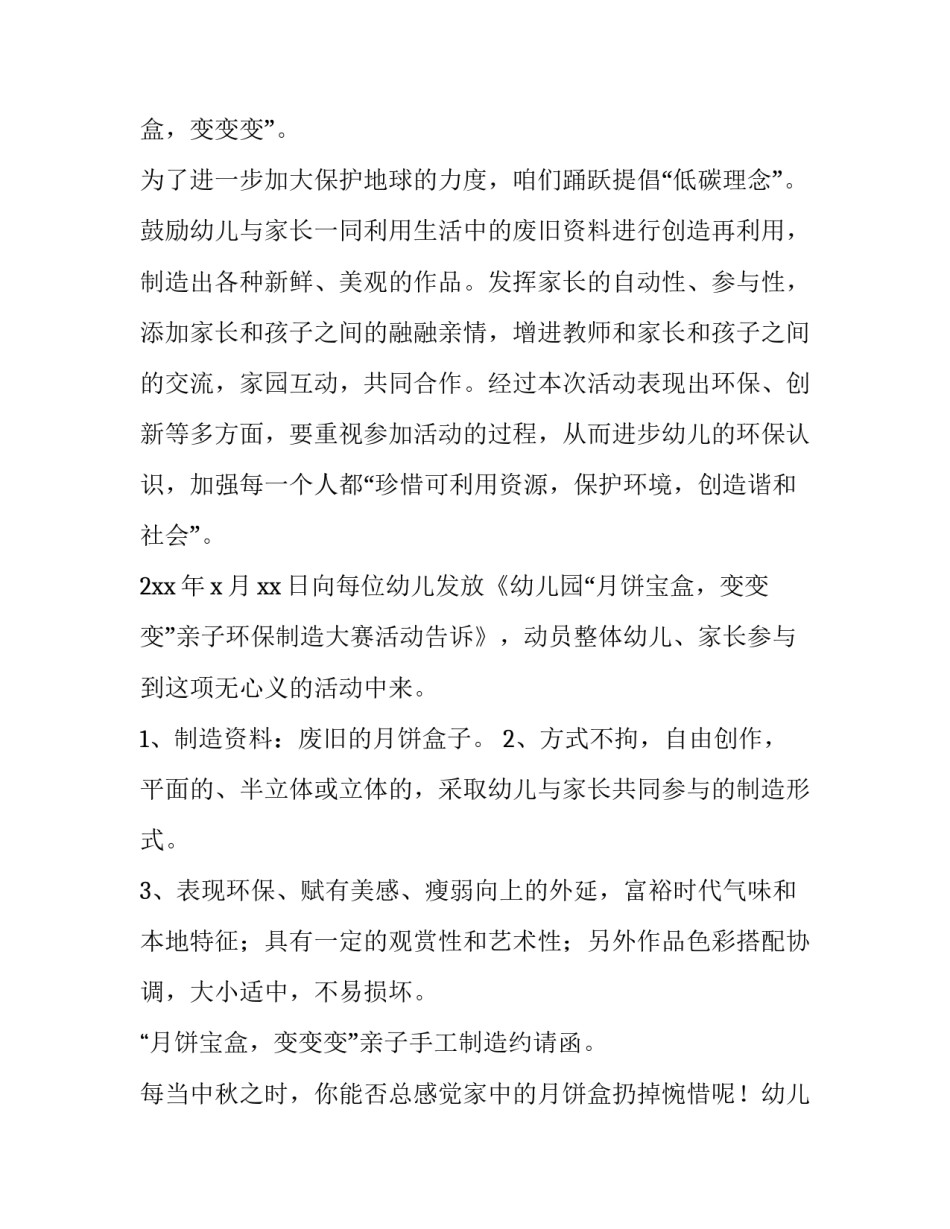 盒，变变变”。

为了进一步加大保护地球的力度，咱们踊跃提倡“低碳理念”。鼓励幼儿与家长一同利用生活中的废旧资料进行创造再利用，制造出各种新鲜、美观的作品。发挥家长的自动性、参与性，添加家长和孩子之间的融融亲情，增进教师和家长和孩子之间的交流，家园互动，共同合作。经过本次活动表现出环保、创新等多方面，要重视参加活动的过程，从而进步幼儿的环保认识，加强每一个人都“珍惜可利用资源，保护环境，创造谐和社会”。

2xx 年 x 月 xx 日向每位幼儿发放《幼儿园“月饼宝盒，变变变”亲子环保制造大赛活动告诉》，动员整体幼儿、家长参与到这项无心义的活动中来。

1、制造资料：废旧的月饼盒子。 2、方式不拘，自由创作，平面的、半立体或立体的，采取幼儿与家长共同参与的制造形式。

3、表现环保、赋有美感、瘦弱向上的外延，富裕时代气味和本地特征；具有一定的观赏性和艺术性；另外作品色彩搭配协调，大小适中，不易损坏。

“月饼宝盒，变变变”亲子手工制造约请函。

每当中秋之时，你能否总感觉家中的月饼盒扔掉惋惜呢！幼儿